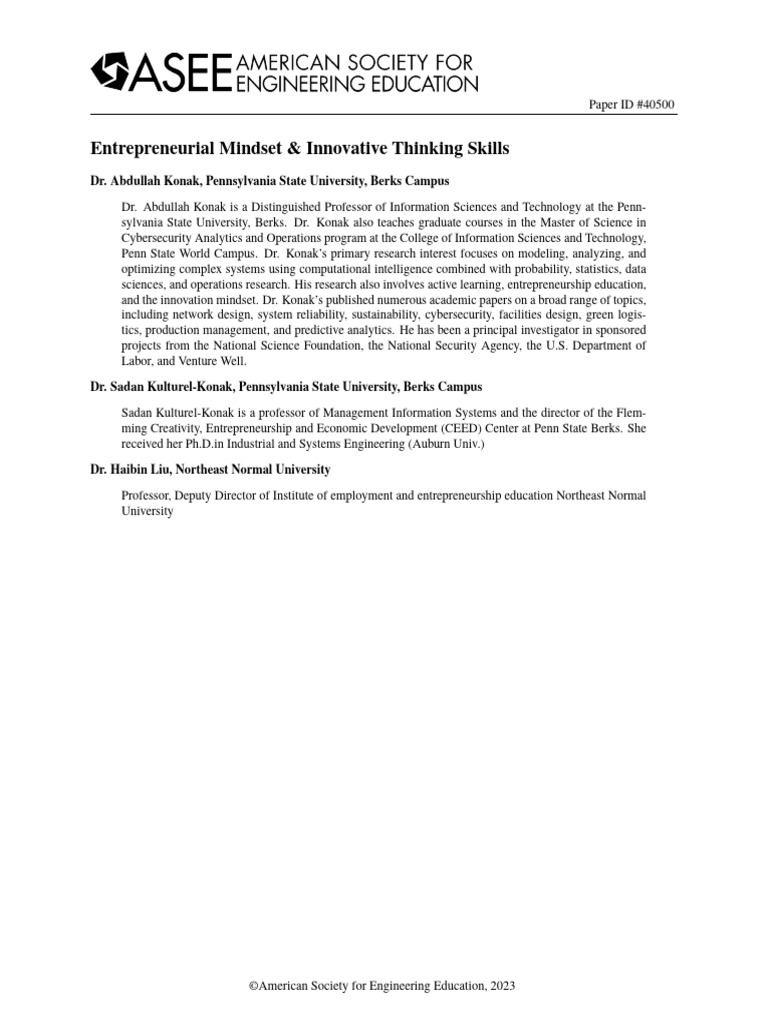 ASEE AMERICAN SOCIETY FOR ENGINEERING EDUCATION

Paper ID #40500

Entrepreneurial Mindset & Innovative Thinking Skills

Dr. Abdullah Konak, Pennsylvania State University, Berks Campus

Dr. Abdullah Konak is a Distinguished Professor of Information Sciences and Technology at the Pennsylvania State University, Berks. Dr. Konak also teaches graduate courses in the Master of Science in Cybersecurity Analytics and Operations program at the College of Information Sciences and Technology, Penn State World Campus. Dr. Konak's primary research interest focuses on modeling, analyzing, and optimizing complex systems using computational intelligence combined with probability, statistics, data sciences, and operations research. His research also involves active learning, entrepreneurship education, and the innovation mindset. Dr. Konak's published numerous academic papers on a broad range of topics, including network design, system reliability, sustainability, cybersecurity, facilities design, green logistics, production management, and predictive analytics. He has been a principal investigator in sponsored projects from the National Science Foundation, the National Security Agency, the U.S. Department of Labor, and Venture Well.

Dr. Sadan Kulturel-Konak, Pennsylvania State University, Berks Campus

Sadan Kulturel-Konak is a professor of Management Information Systems and the director of the Flemming Creativity, Entrepreneurship and Economic Development (CEED) Center at Penn State Berks. She received her Ph.D.in Industrial and Systems Engineering (Auburn Univ.)

Dr. Haibin Liu, Northeast Normal University

Professor, Deputy Director of Institute of employment and entrepreneurship education Northeast Normal University

©American Society for Engineering Education, 2023